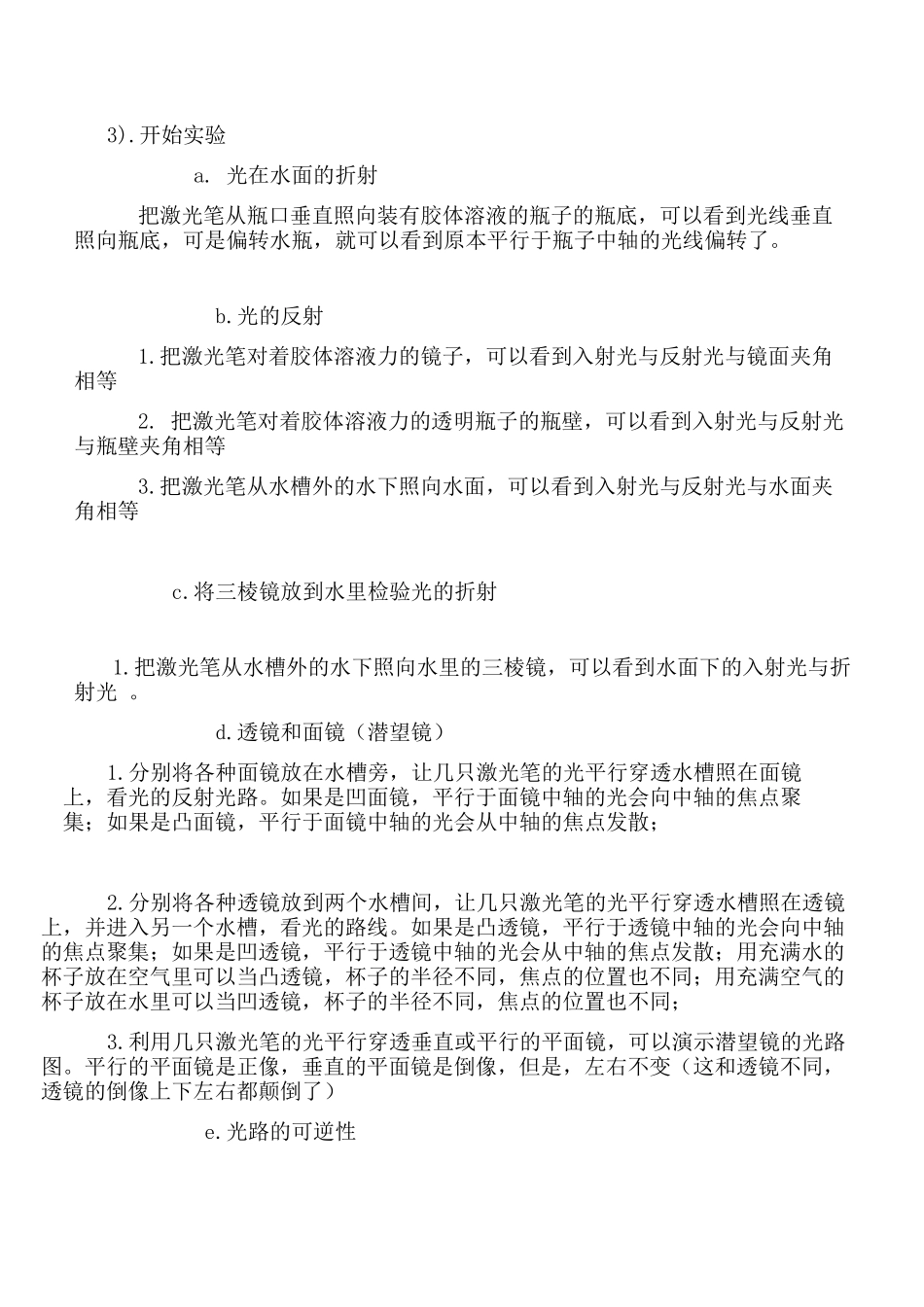 3).开始实验

a. 光在水面的折射

把激光笔从瓶口垂直照向装有胶体溶液的瓶子的瓶底，可以看到光线垂直照向瓶底，可是偏转水瓶，就可以看到原本平行于瓶子中轴的光线偏转了。

b.光的反射

1.把激光笔对着胶体溶液力的镜子，可以看到入射光与反射光与镜面夹角相等

2. 把激光笔对着胶体溶液力的透明瓶子的瓶壁，可以看到入射光与反射光与瓶壁夹角相等

3.把激光笔从水槽外的水下照向水面，可以看到入射光与反射光与水面夹角相等

c.将三棱镜放到水里检验光的折射

1.把激光笔从水槽外的水下照向水里的三棱镜，可以看到水面下的入射光与折射光 。

d.透镜和面镜（潜望镜）

1.分别将各种面镜放在水槽旁，让几只激光笔的光平行穿透水槽照在面镜上，看光的反射光路。如果是凹面镜，平行于面镜中轴的光会向中轴的焦点聚集；如果是凸面镜，平行于面镜中轴的光会从中轴的焦点发散；

2.分别将各种透镜放到两个水槽间，让几只激光笔的光平行穿透水槽照在透镜上，并进入另一个水槽，看光的路线。如果是凸透镜，平行于透镜中轴的光会向中轴的焦点聚集；如果是凹透镜，平行于透镜中轴的光会从中轴的焦点发散；用充满水的杯子放在空气里可以当凸透镜，杯子的半径不同，焦点的位置也不同；用充满空气的杯子放在水里可以当凹透镜，杯子的半径不同，焦点的位置也不同；

3.利用几只激光笔的光平行穿透垂直或平行的平面镜，可以演示潜望镜的光路图。平行的平面镜是正像，垂直的平面镜是倒像，但是，左右不变（这和透镜不同，透镜的倒像上下左右都颠倒了）

e.光路的可逆性